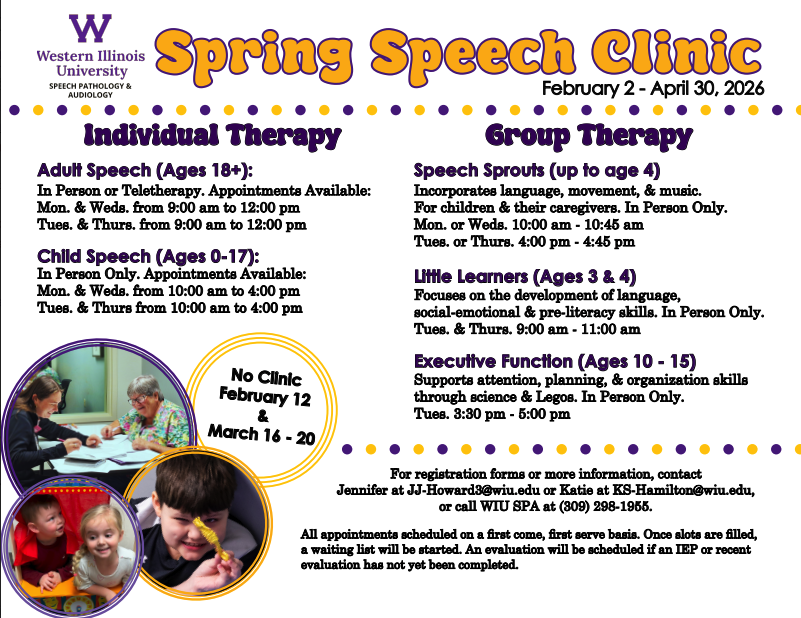 W
Western Illinois University
SPEECH PATHOLOGY & AUDIOLOGY

Spring Speech Clinic
February 2 - April 30, 2026

Individual Therapy

Adult Speech (Ages 18+):
In Person or Teletherapy. Appointments Available:
Mon. & Weds. from 9:00 am to 12:00 pm
Tues. & Thurs. from 9:00 am to 12:00 pm

Child Speech (Ages 0-17):
In Person Only. Appointments Available:
Mon. & Weds. from 10:00 am to 4:00 pm
Tues. & Thurs from 10:00 am to 4:00 pm

No Clinic
February 12
&
March 16 - 20

Group Therapy

Speech Sprouts (up to age 4)
Incorporates language, movement, & music.
For children & their caregivers. In Person Only.
Mon. or Weds. 10:00 am - 10:45 am
Tues. or Thurs. 4:00 pm - 4:45 pm

Little Learners (Ages 3 & 4)
Focuses on the development of language, social-emotional & pre-literacy skills. In Person Only.
Tues. & Thurs. 9:00 am - 11:00 am

Executive Function (Ages 10 - 15)
Supports attention, planning, & organization skills through science & Legos. In Person Only.
Tues. 3:30 pm - 5:00 pm

For registration forms or more information, contact Jennifer at JJ-Howard3@wiu.edu or Katie at KS-Hamilton@wiu.edu, or call WIU SPA at (309) 298-1955.

All appointments scheduled on a first come, first serve basis. Once slots are filled, a waiting list will be started. An evaluation will be scheduled if an IEP or recent evaluation has not yet been completed.